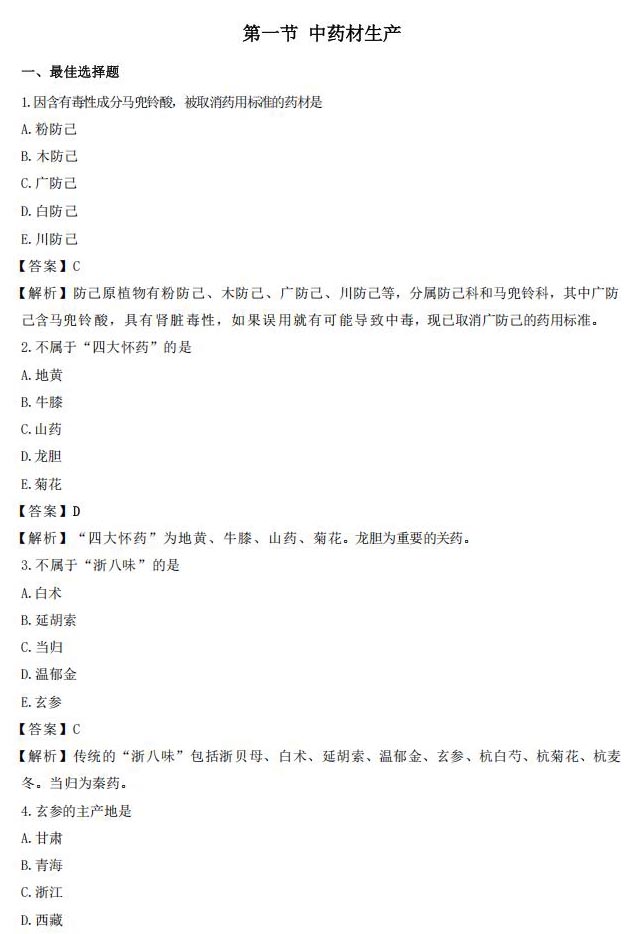 第一节 中药材生产

一、最佳选择题

1.因含有毒性成分马兜铃酸，被取消药用标准的药材是

A.粉防己

B.木防己

C.广防己

D.白防己

E.川防己

【答案】C

【解析】防己原植物有粉防己、木防己、广防己、川防己等，分属防己科和马兜铃科，其中广防己含马兜铃酸，具有肾脏毒性，如果误用就有可能导致中毒，现已取消广防己的药用标准。

2.不属于“四大怀药”的是

A.地黄

B.牛膝

C.山药

D.龙胆

E.菊花

【答案】D

【解析】“四大怀药”为地黄、牛膝、山药、菊花。龙胆为重要的关药。

3.不属于“浙八味”的是

A.白术

B.延胡索

C.当归

D.温郁金

E.玄参

【答案】C

【解析】传统的“浙八味”包括浙贝母、白术、延胡索、温郁金、玄参、杭白芍、杭菊花、杭麦冬。当归为秦药。

4.玄参的主产地是

A.甘肃

B.青海

C.浙江

D.西藏